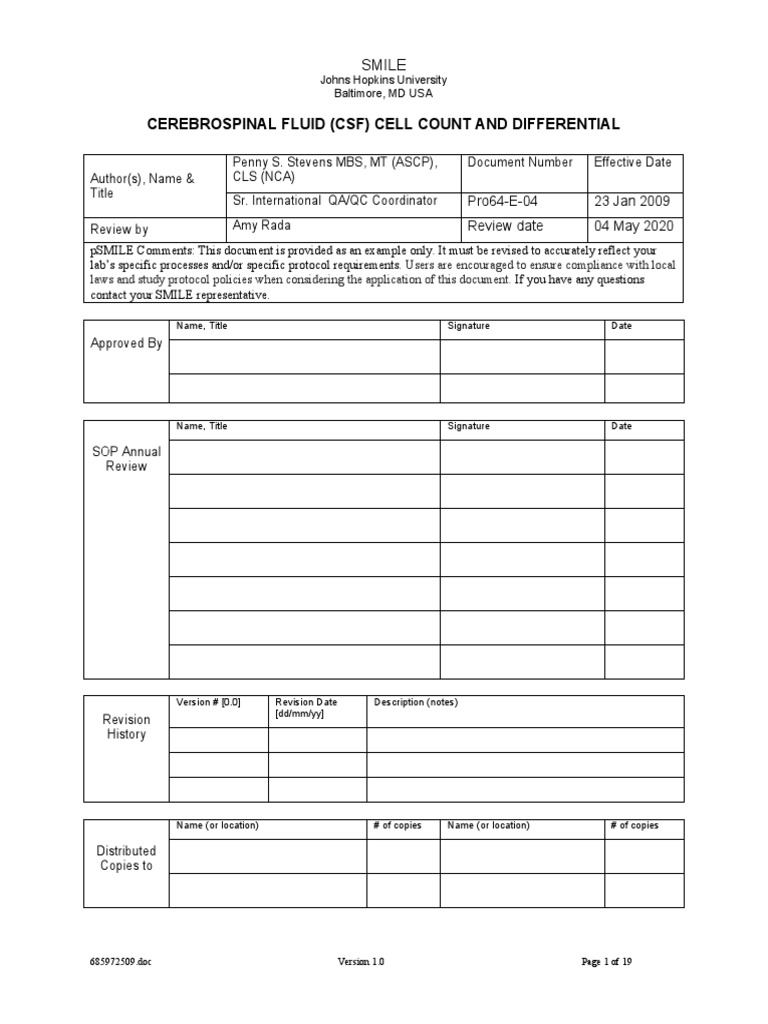 SMILE
Johns Hopkins University
Baltimore, MD USA

CEREBROSPINAL FLUID (CSF) CELL COUNT AND DIFFERENTIAL

| Author(s), Name & Title | Penny S. Stevens MBS, MT (ASCP), CLS (NCA) | Document Number | Effective Date |
|---|---|---|---|
| | Sr. International QA/QC Coordinator | Pro64-E-04 | 23 Jan 2009 |
| Review by | Amy Rada | Review date | 04 May 2020 |

pSMILE Comments: This document is provided as an example only. It must be revised to accurately reflect your lab's specific processes and/or specific protocol requirements. Users are encouraged to ensure compliance with local laws and study protocol policies when considering the application of this document. If you have any questions contact your SMILE representative.

| Approved By | Name, Title | Signature | Date |
|---|---|---|---|
| | | | |
| | | | |

| SOP Annual Review | Name, Title | Signature | Date |
|---|---|---|---|
| | | | |
| | | | |
| | | | |
| | | | |
| | | | |
| | | | |
| | | | |

| Revision History | Version # [0.0] | Revision Date [dd/mm/yy] | Description (notes) |
|---|---|---|---|
| | | | |
| | | | |
| | | | |

| Distributed Copies to | Name (or location) | # of copies | Name (or location) | # of copies |
|---|---|---|---|---|
| | | | | |
| | | | | |

685972509.doc Version 1.0 Page 1 of 19